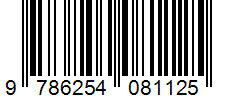 9 786254 081125